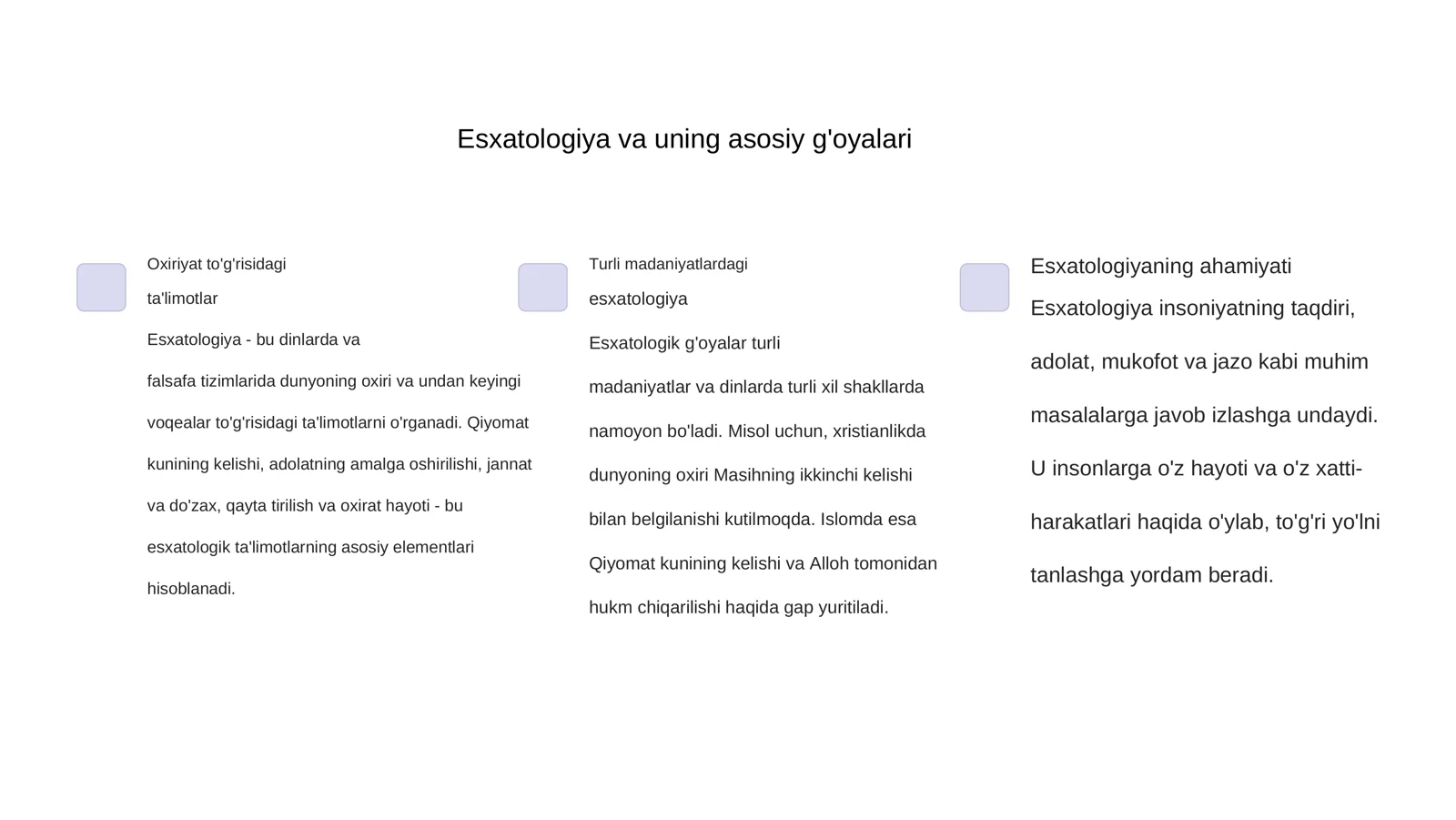 Esxatologiya va uning asosiy g'oyalari

Oxiriyat to'g'risidagi ta'limotlar

Esxatologiya - bu dinlarda va falsafa tizimlarida dunyoning oxiri va undan keyingi voqealar to'g'risidagi ta'limotlarni o'rganadi. Qiyomat kunining kelishi, adolatning amalga oshirilishi, jannat va do'zax, qayta tirilish va oxirat hayoti - bu esxatologik ta'limotlarning asosiy elementlari hisoblanadi.

Turli madaniyatlardagi esxatologiya

Esxatologik g'oyalar turli madaniyatlar va dinlarda turli xil shakllarda namoyon bo'ladi. Misol uchun, xristianlikda dunyoning oxiri Masihning ikkinchi kelishi bilan belgilanishi kutilmoqda. Islomda esa Qiyomat kunining kelishi va Alloh tomonidan hukm chiqarilishi haqida gap yuritiladi.

Esxatologiyaning ahamiyati

Esxatologiya insoniyatning taqdiri, adolat, mukofot va jazo kabi muhim masalalarga javob izlashga undaydi. U insonlarga o'z hayoti va o'z xatti-harakatlari haqida o'ylab, to'g'ri yo'lni tanlashga yordam beradi.